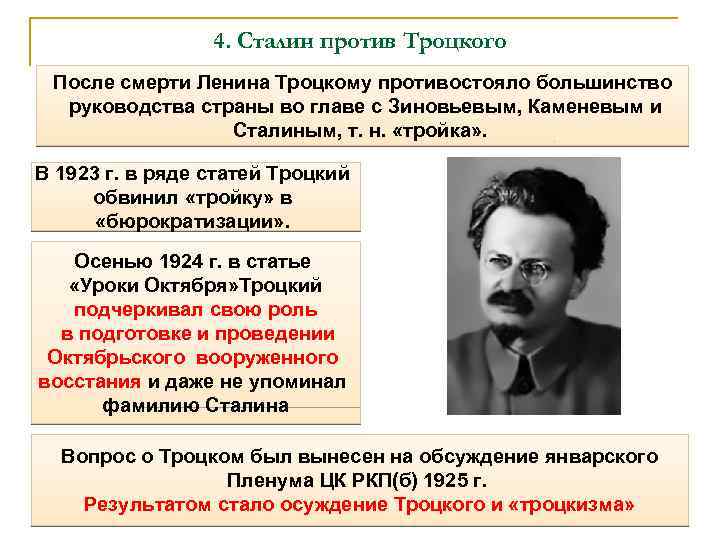 4. Сталин против Троцкого

После смерти Ленина Троцкому противостояло большинство руководства страны во главе с Зиновьевым, Каменевым и Сталиным, т. н. «тройка».

В 1923 г. в ряде статей Троцкий обвинил «тройку» в «бюрократизации».

Осенью 1924 г. в статье «Уроки Октября»Троцкий подчеркивал свою роль в подготовке и проведении Октябрьского вооруженного восстания и даже не упоминал фамилию Сталина

Вопрос о Троцком был вынесен на обсуждение январского Пленума ЦК РКП(б) 1925 г.
Результатом стало осуждение Троцкого и «троцкизма»